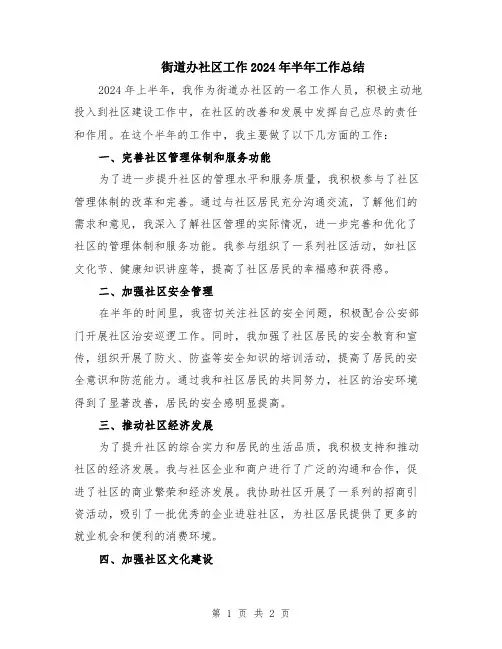 街道办社区工作2024年半年工作总结

2024年上半年，我作为街道办社区的一名工作人员，积极主动地投入到社区建设工作中，在社区的改善和发展中发挥自己应尽的责任和作用。在这个半年的工作中，我主要做了以下几方面的工作：

一、完善社区管理体制和服务功能

为了进一步提升社区的管理水平和服务质量，我积极参与了社区管理体制的改革和完善。通过与社区居民充分沟通交流，了解他们的需求和意见，我深入了解社区管理的实际情况，进一步完善和优化了社区的管理体制和服务功能。我参与组织了一系列社区活动，如社区文化节、健康知识讲座等，提高了社区居民的幸福感和获得感。

二、加强社区安全管理

在半年的时间里，我密切关注社区的安全问题，积极配合公安部门开展社区治安巡逻工作。同时，我加强了社区居民的安全教育和宣传，组织开展了防火、防盗等安全知识的培训活动，提高了居民的安全意识和防范能力。通过我和社区居民的共同努力，社区的治安环境得到了显著改善，居民的安全感明显提高。

三、推动社区经济发展

为了提升社区的综合实力和居民的生活品质，我积极支持和推动社区的经济发展。我与社区企业和商户进行了广泛的沟通和合作，促进了社区的商业繁荣和经济发展。我协助社区开展了一系列的招商引资活动，吸引了一批优秀的企业进驻社区，为社区居民提供了更多的就业机会和便利的消费环境。

四、加强社区文化建设

第 1 页 共 2 页